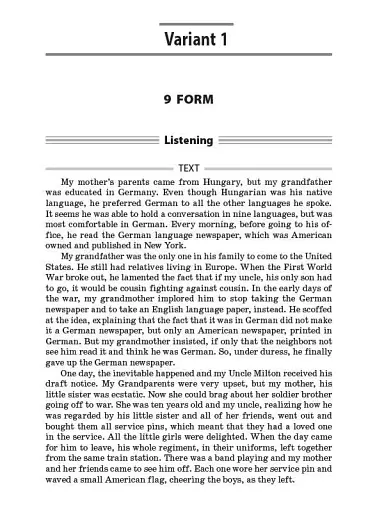 Variant 1

9 FORM

Listening

TEXT

My mother's parents came from Hungary, but my grandfather was educated in Germany. Even though Hungarian was his native language, he preferred German to all the other languages he spoke. It seems he was able to hold a conversation in nine languages, but was most comfortable in German. Every morning, before going to his office, he read the German language newspaper, which was American owned and published in New York.

My grandfather was the only one in his family to come to the United States. He still had relatives living in Europe. When the First World War broke out, he lamented the fact that if my uncle, his only son had to go, it would be cousin fighting against cousin. In the early days of the war, my grandmother implored him to stop taking the German newspaper and to take an English language paper, instead. He scoffed at the idea, explaining that the fact that it was in German did not make it a German newspaper, but only an American newspaper, printed in German. But my grandmother insisted, if only that the neighbors not see him read it and think he was German. So, under duress, he finally gave up the German newspaper.

One day, the inevitable happened and my Uncle Milton received his draft notice. My Grandparents were very upset, but my mother, his little sister was ecstatic. Now she could brag about her soldier brother going off to war. She was ten years old and my uncle, realizing how he was regarded by his little sister and all of her friends, went out and bought them all service pins, which meant that they had a loved one in the service. All the little girls were delighted. When the day came for him to leave, his whole regiment, in their uniforms, left together from the same train station. There was a band playing and my mother and her friends came to see him off. Each one wore her service pin and waved a small American flag, cheering the boys, as they left.